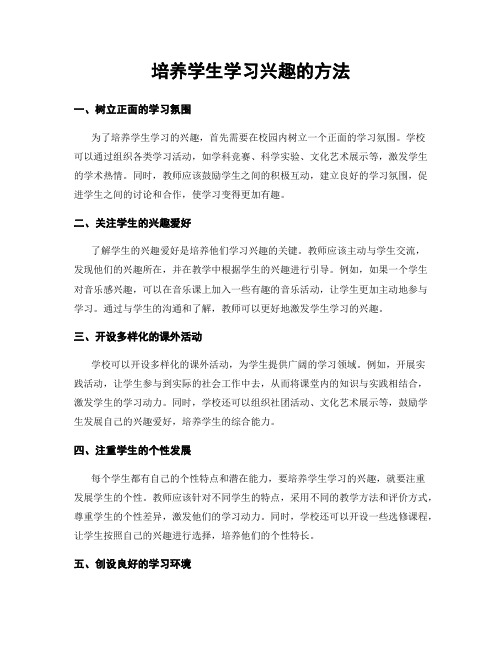 培养学生学习兴趣的方法

一、树立正面的学习氛围

为了培养学生学习的兴趣，首先需要在校园内树立一个正面的学习氛围。学校可以通过组织各类学习活动，如学科竞赛、科学实验、文化艺术展示等，激发学生的学术热情。同时，教师应该鼓励学生之间的积极互动，建立良好的学习氛围，促进学生之间的讨论和合作，使学习变得更加有趣。

二、关注学生的兴趣爱好

了解学生的兴趣爱好是培养他们学习兴趣的关键。教师应该主动与学生交流，发现他们的兴趣所在，并在教学中根据学生的兴趣进行引导。例如，如果一个学生对音乐感兴趣，可以在音乐课上加入一些有趣的音乐活动，让学生更加主动地参与学习。通过与学生的沟通和了解，教师可以更好地激发学生学习的兴趣。

三、开设多样化的课外活动

学校可以开设多样化的课外活动，为学生提供广阔的学习领域。例如，开展实践活动，让学生参与到实际的社会工作中去，从而将课堂内的知识与实践相结合，激发学生的学习动力。同时，学校还可以组织社团活动、文化艺术展示等，鼓励学生发展自己的兴趣爱好，培养学生的综合能力。

四、注重学生的个性发展

每个学生都有自己的个性特点和潜在能力，要培养学生学习的兴趣，就要注重发展学生的个性。教师应该针对不同学生的特点，采用不同的教学方法和评价方式，尊重学生的个性差异，激发他们的学习动力。同时，学校还可以开设一些选修课程，让学生按照自己的兴趣进行选择，培养他们的个性特长。

五、创设良好的学习环境